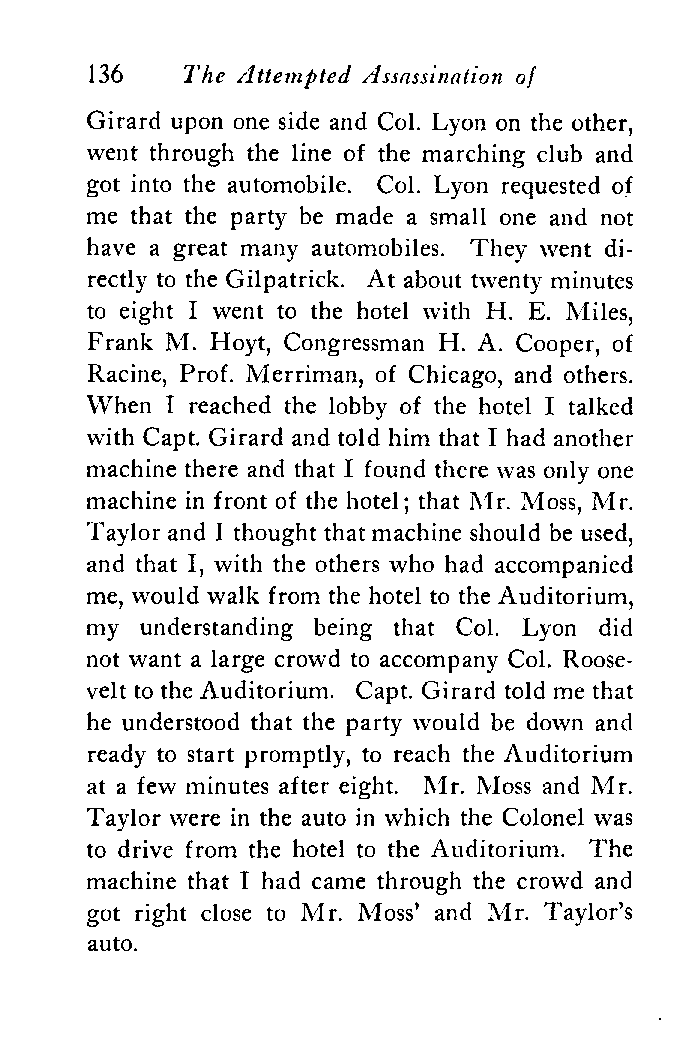 136 The Attempted Assassination of

Girard upon one side and Col. Lyon on the other, went through the line of the marching club and got into the automobile. Col. Lyon requested of me that the party be made a small one and not have a great many automobiles. They went directly to the Gilpatrick. At about twenty minutes to eight I went to the hotel with H. E. Miles, Frank M. Hoyt, Congressman H. A. Cooper, of Racine, Prof. Merriman, of Chicago, and others. When I reached the lobby of the hotel I talked with Capt. Girard and told him that I had another machine there and that I found there was only one machine in front of the hotel; that Mr. Moss, Mr. Taylor and I thought that machine should be used, and that I, with the others who had accompanied me, would walk from the hotel to the Auditorium, my understanding being that Col. Lyon did not want a large crowd to accompany Col. Roosevelt to the Auditorium. Capt. Girard told me that he understood that the party would be down and ready to start promptly, to reach the Auditorium at a few minutes after eight. Mr. Moss and Mr. Taylor were in the auto in which the Colonel was to drive from the hotel to the Auditorium. The machine that I had came through the crowd and got right close to Mr. Moss' and Mr. Taylor's auto.